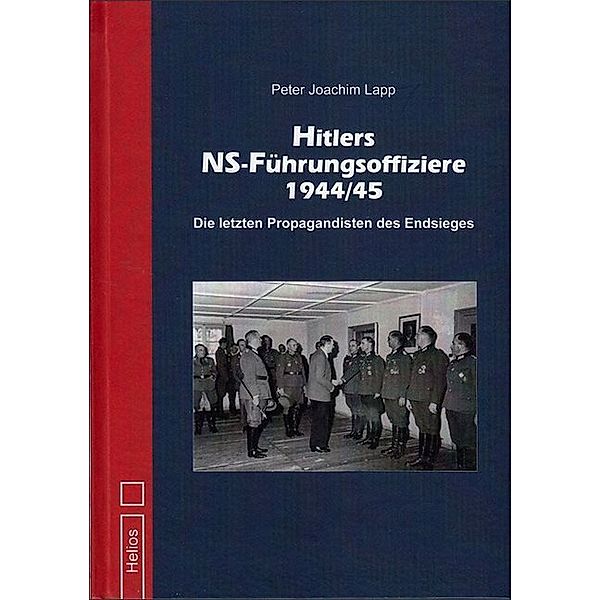 Peter Joachim Lapp

Hitlers
NS-Führungsoffiziere
1944/45

Die letzten Propagandisten des Endsieges

Helios